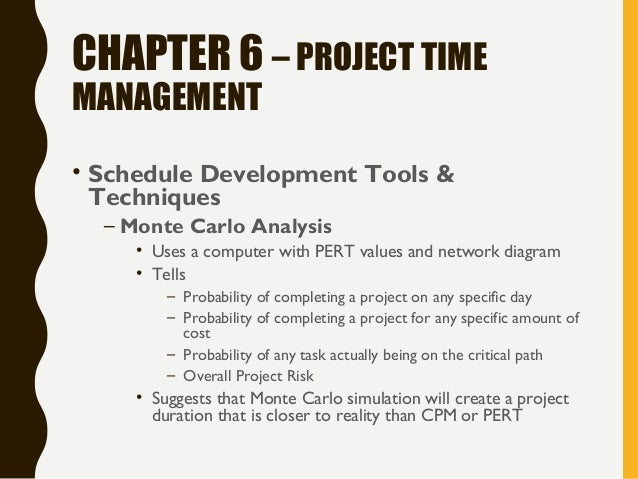 CHAPTER 6 – PROJECT TIME MANAGEMENT

• Schedule Development Tools & Techniques
– Monte Carlo Analysis
• Uses a computer with PERT values and network diagram
• Tells
– Probability of completing a project on any specific day
– Probability of completing a project for any specific amount of cost
– Probability of any task actually being on the critical path
– Overall Project Risk
• Suggests that Monte Carlo simulation will create a project duration that is closer to reality than CPM or PERT